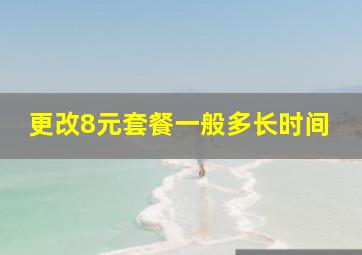 更改8元套餐一般多长时间